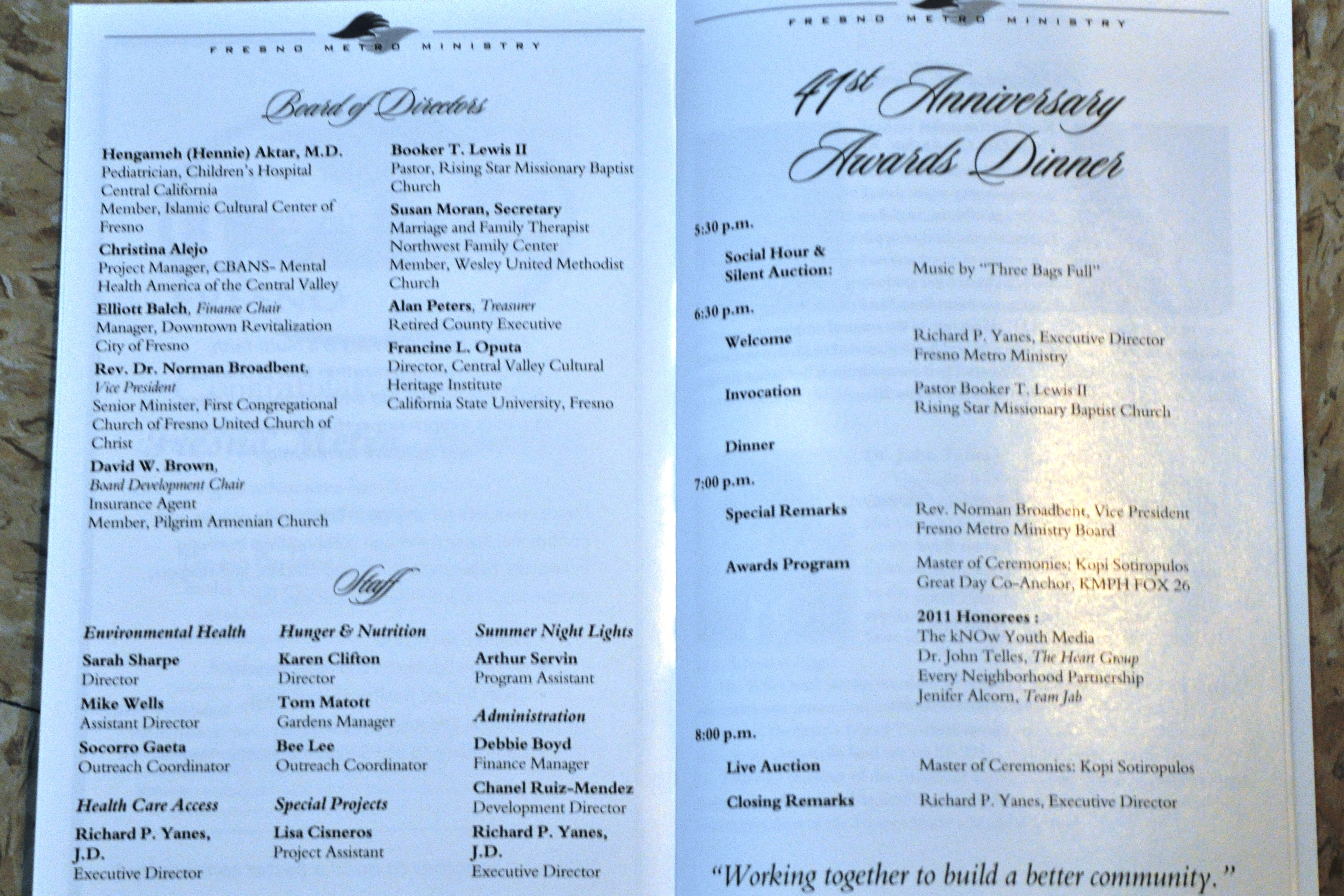 FRESNO METRO MINISTRY

Board of Directors

Hengameh (Hennie) Aktar, M.D.
Pediatrician, Children's Hospital Central California
Member, Islamic Cultural Center of Fresno

Christina Alejo
Project Manager, CBANS- Mental Health America of the Central Valley

Elliott Balch, Finance Chair
Manager, Downtown Revitalization City of Fresno

Rev. Dr. Norman Broadbent, Vice President
Senior Minister, First Congregational Church of Fresno United Church of Christ

David W. Brown, Board Development Chair
Insurance Agent
Member, Pilgrim Armenian Church

Booker T. Lewis II
Pastor, Rising Star Missionary Baptist Church

Susan Moran, Secretary
Marriage and Family Therapist
Northwest Family Center
Member, Wesley United Methodist Church

Alan Peters, Treasurer
Retired County Executive

Francine L. Oputa
Director, Central Valley Cultural Heritage Institute
California State University, Fresno

Staff

Environmental Health
Sarah Sharpe
Director
Mike Wells
Assistant Director
Socorro Gaeta
Outreach Coordinator

Health Care Access
Richard P. Yanes, J.D.
Executive Director

Hunger & Nutrition
Karen Clifton
Director
Tom Matott
Gardens Manager
Bee Lee
Outreach Coordinator

Special Projects
Lisa Cisneros
Project Assistant

Summer Night Lights
Arthur Servin
Program Assistant

Administration
Debbie Boyd
Finance Manager
Chanel Ruiz-Mendez
Development Director
Richard P. Yanes, J.D.
Executive Director

FRESNO METRO MINISTRY

41st Anniversary Awards Dinner

5:30 p.m.
Social Hour & Silent Auction: Music by "Three Bags Full"

6:30 p.m.
Welcome Richard P. Yanes, Executive Director
Fresno Metro Ministry

Invocation Pastor Booker T. Lewis II
Rising Star Missionary Baptist Church

Dinner

7:00 p.m.
Special Remarks Rev. Norman Broadbent, Vice President
Fresno Metro Ministry Board

Awards Program Master of Ceremonies: Kopi Sotiropulos
Great Day Co-Anchor, KMPH FOX 26

2011 Honorees :
The kNOw Youth Media
Dr. John Telles, The Heart Group
Every Neighborhood Partnership
Jenifer Alcorn, Team Jab

8:00 p.m.
Live Auction Master of Ceremonies: Kopi Sotiropulos

Closing Remarks Richard P. Yanes, Executive Director

"Working together to build a better community."